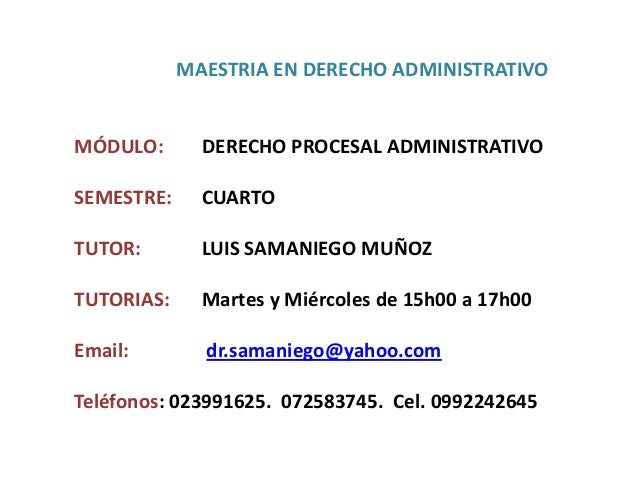 MAESTRIA EN DERECHO ADMINISTRATIVO

MÓDULO: DERECHO PROCESAL ADMINISTRATIVO

SEMESTRE: CUARTO

TUTOR: LUIS SAMANIEGO MUÑOZ

TUTORIAS: Martes y Miércoles de 15h00 a 17h00

Email: dr.samaniego@yahoo.com

Teléfonos: 023991625. 072583745. Cel. 0992242645